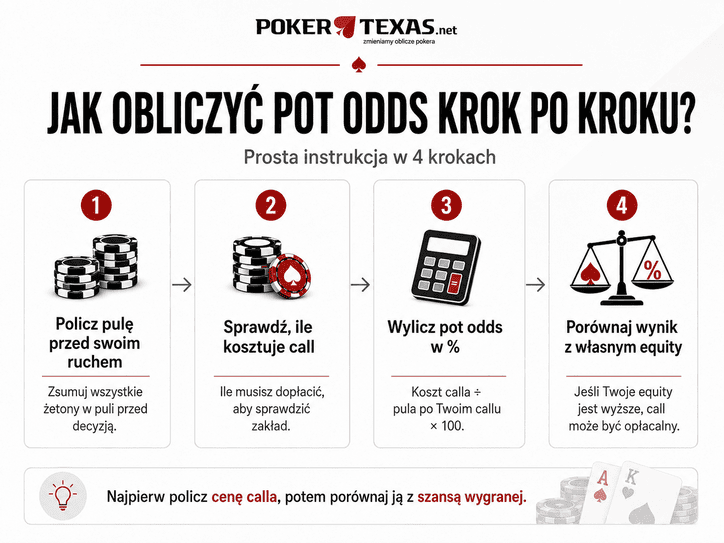 POKER TEXAS.net
zmieniamy oblicze pokera

JAK OBLICZYĆ POT ODDS KROK PO KROKU?

Prosta instrukcja w 4 krokach

1

Policz pulę przed swoim ruchem

Zsumuj wszystkie żetony w puli przed decyzją.

2

Sprawdź, ile kosztuje call

Ile musisz dopłacić, aby sprawdzić zakład.

3

Wylicz pot odds w %

Koszt calla ÷ pula po Twoim callu × 100.

4

%

Porównaj wynik z własnym equity

Jeśli Twoje equity jest wyższe, call może być opłacalny.

Najpierw policz cenę calla, potem porównaj ją z szansą wygranej.

A
K